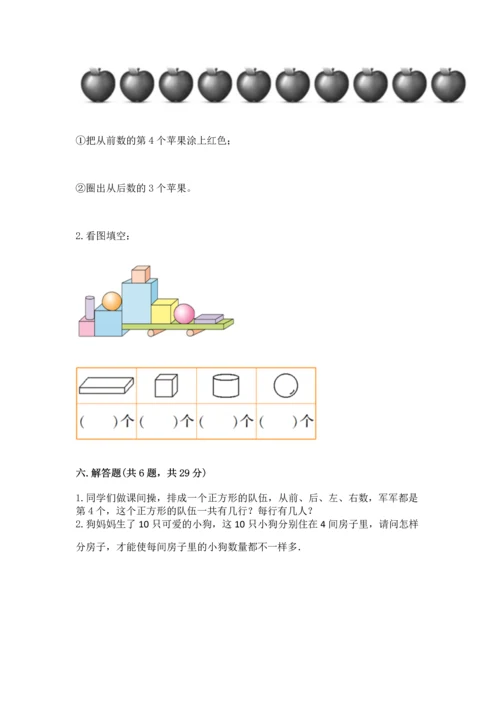 ①把从前数的第 4 个苹果涂上红色；

②圈出从后数的 3 个苹果。

2. 看图填空：

| | | | |
|---|---|---|---|
| （　　）个 | （　　）个 | （　　）个 | （　　）个 |

六. 解答题（共 6 题，共 29 分）

1. 同学们做课间操，排成一个正方形的队伍，从前、后、左、右数，军军都是第 4 个，这个正方形的队伍一共有几行？每行有几人？
2. 狗妈妈生了 10 只可爱的小狗，这 10 只小狗分别住在 4 间房子里，请问怎样分房子，才能使每间房子里的小狗数量都不一样多.